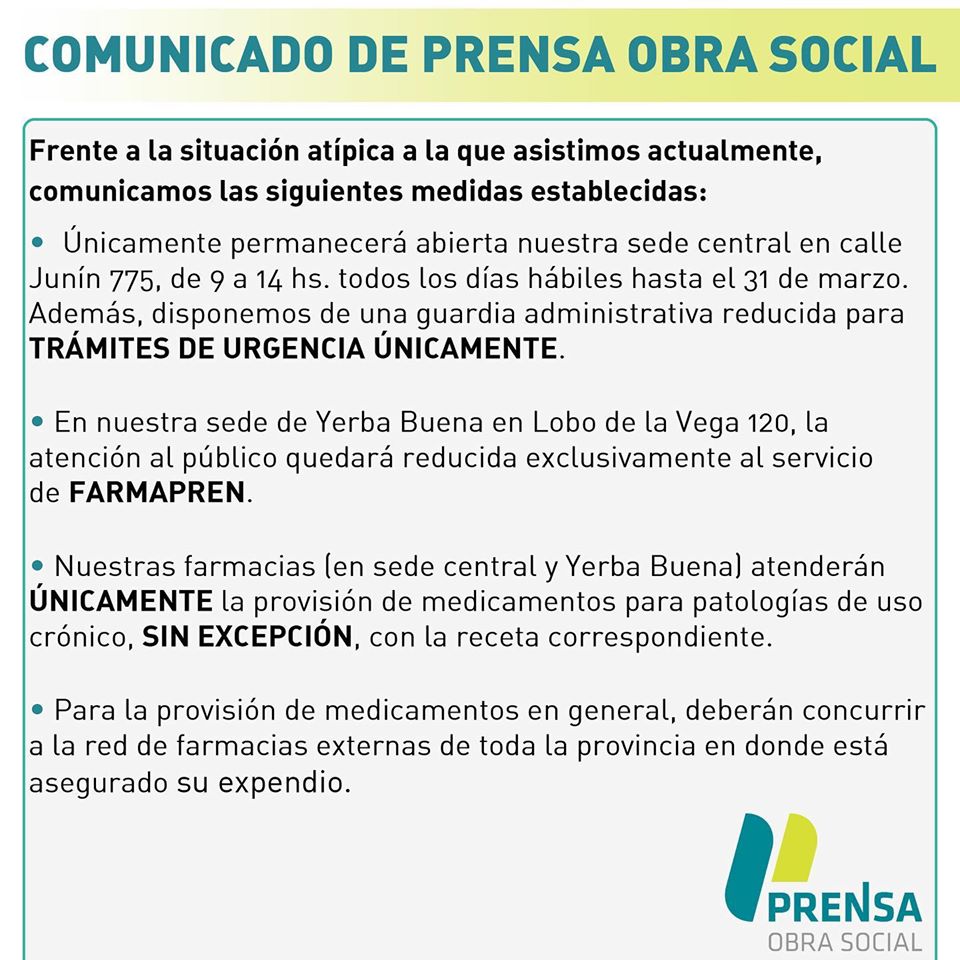 COMUNICADO DE PRENSA OBRA SOCIAL

Frente a la situación atípica a la que asistimos actualmente, comunicamos las siguientes medidas establecidas:

• Únicamente permanecerá abierta nuestra sede central en calle Junín 775, de 9 a 14 hs. todos los días hábiles hasta el 31 de marzo. Además, disponemos de una guardia administrativa reducida para TRÁMITES DE URGENCIA ÚNICAMENTE.

• En nuestra sede de Yerba Buena en Lobo de la Vega 120, la atención al público quedará reducida exclusivamente al servicio de FARMAPREN.

• Nuestras farmacias (en sede central y Yerba Buena) atenderán ÚNICAMENTE la provisión de medicamentos para patologías de uso crónico, SIN EXCEPCIÓN, con la receta correspondiente.

• Para la provisión de medicamentos en general, deberán concurrir a la red de farmacias externas de toda la provincia en donde está asegurado su expendio.

PRENSA
OBRA SOCIAL